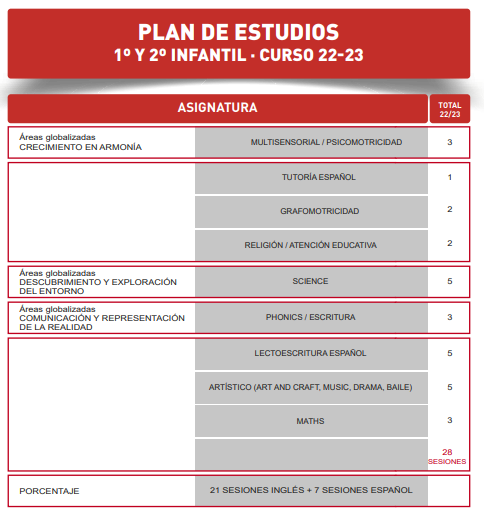 PLAN DE ESTUDIOS
1º Y 2º INFANTIL · CURSO 22-23

| ASIGNATURA | | TOTAL 22/23 |
|---|---|---|
| Áreas globalizadas CRECIMIENTO EN ARMONÍA | MULTISENSORIAL / PSICOMOTRICIDAD | 3 |
| | TUTORÍA ESPAÑOL | 1 |
| | GRAFOMOTRICIDAD | 2 |
| | RELIGIÓN / ATENCIÓN EDUCATIVA | 2 |
| Áreas globalizadas DESCUBRIMIENTO Y EXPLORACIÓN DEL ENTORNO | SCIENCE | 5 |
| Áreas globalizadas COMUNICACIÓN Y REPRESENTACIÓN DE LA REALIDAD | PHONICS / ESCRITURA | 3 |
| | LECTOESCRITURA ESPAÑOL | 5 |
| | ARTÍSTICO (ART AND CRAFT, MUSIC, DRAMA, BAILE) | 5 |
| | MATHS | 3 |
| | | 28 SESIONES |
| PORCENTAJE | 21 SESIONES INGLÉS + 7 SESIONES ESPAÑOL | |